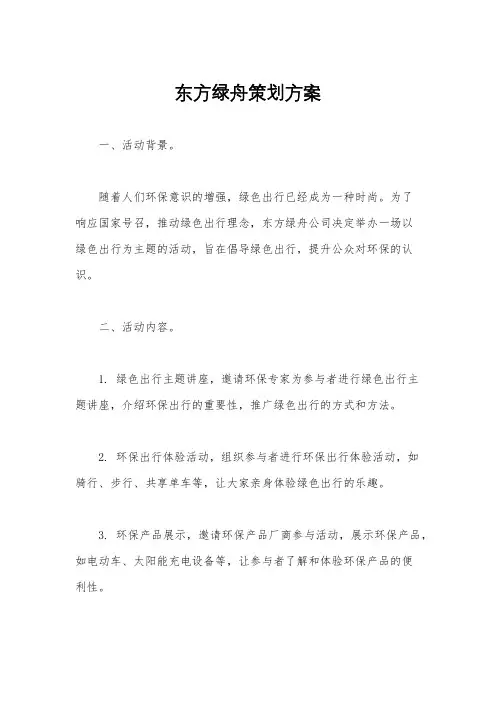 东方绿舟策划方案

一、活动背景。

随着人们环保意识的增强，绿色出行已经成为一种时尚。为了响应国家号召，推动绿色出行理念，东方绿舟公司决定举办一场以绿色出行为主题的活动，旨在倡导绿色出行，提升公众对环保的认识。

二、活动内容。

1. 绿色出行主题讲座，邀请环保专家为参与者进行绿色出行主题讲座，介绍环保出行的重要性，推广绿色出行的方式和方法。

2. 环保出行体验活动，组织参与者进行环保出行体验活动，如骑行、步行、共享单车等，让大家亲身体验绿色出行的乐趣。

3. 环保产品展示，邀请环保产品厂商参与活动，展示环保产品，如电动车、太阳能充电设备等，让参与者了解和体验环保产品的便利性。